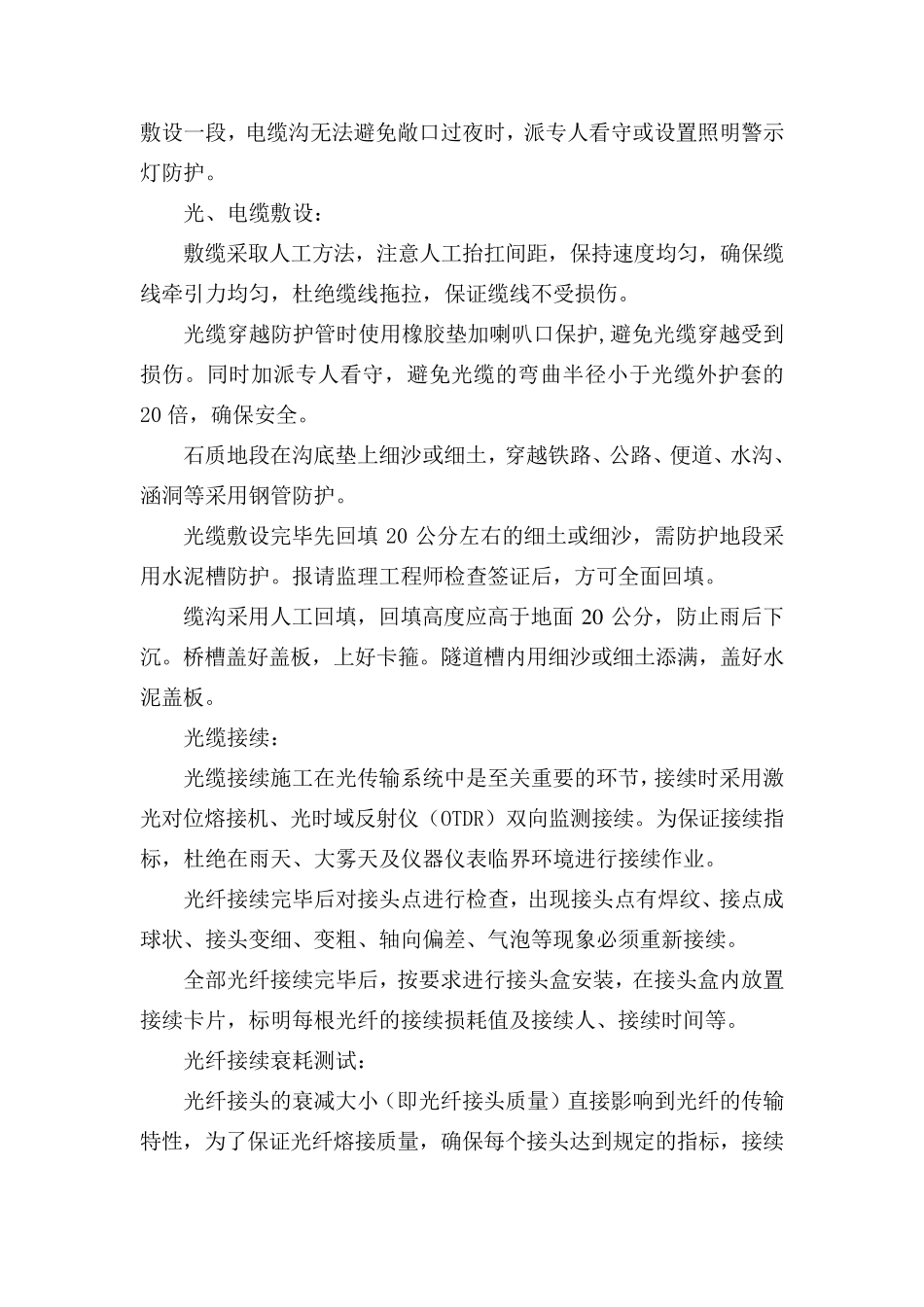 敷设一段，电缆沟无法避免敞口过夜时，派专人看守或设置照明警示灯防护。

光、电缆敷设：

敷缆采取人工方法，注意人工抬扛间距，保持速度均匀，确保缆线牵引力均匀，杜绝缆线拖拉，保证缆线不受损伤。

光缆穿越防护管时使用橡胶垫加喇叭口保护，避免光缆穿越受到损伤。同时加派专人看守，避免光缆的弯曲半径小于光缆外护套的20倍，确保安全。

石质地段在沟底垫上细沙或细土，穿越铁路、公路、便道、水沟、涵洞等采用钢管防护。

光缆敷设完毕先回填20公分左右的细土或细沙，需防护地段采用水泥槽防护。报请监理工程师检查签证后，方可全面回填。

缆沟采用人工回填，回填高度应高于地面20公分，防止雨后下沉。桥槽盖好盖板，上好卡箍。隧道槽内用细沙或细土添满，盖好水泥盖板。

光缆接续：

光缆接续施工在光传输系统中是至关重要的环节，接续时采用激光对位熔接机、光时域反射仪（OTDR）双向监测接续。为保证接续指标，杜绝在雨天、大雾天及仪器仪表临界环境进行接续作业。

光纤接续完毕后对接头点进行检查，出现接头点有焊纹、接点成球状、接头变细、变粗、轴向偏差、气泡等现象必须重新接续。

全部光纤接续完毕后，按要求进行接头盒安装，在接头盒内放置接续卡片，标明每根光纤的接续损耗值及接续人、接续时间等。

光纤接续衰耗测试：

光纤接头的衰减大小（即光纤接头质量）直接影响到光纤的传输特性，为了保证光纤熔接质量，确保每个接头达到规定的指标，接续